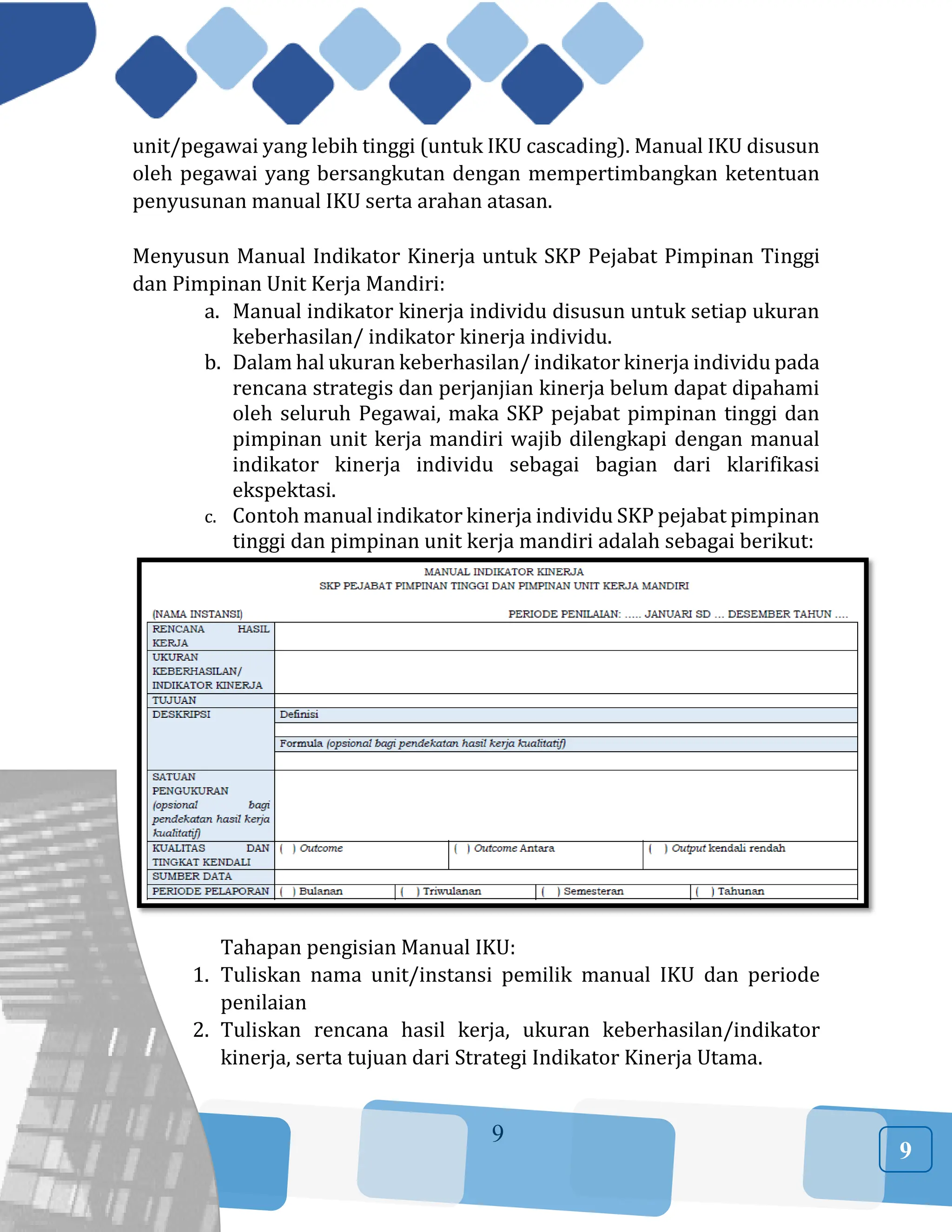 unit/pegawai yang lebih tinggi (untuk IKU cascading). Manual IKU disusun oleh pegawai yang bersangkutan dengan mempertimbangkan ketentuan penyusunan manual IKU serta arahan atasan.

Menyusun Manual Indikator Kinerja untuk SKP Pejabat Pimpinan Tinggi dan Pimpinan Unit Kerja Mandiri:

a. Manual indikator kinerja individu disusun untuk setiap ukuran keberhasilan/ indikator kinerja individu.
b. Dalam hal ukuran keberhasilan/ indikator kinerja individu pada rencana strategis dan perjanjian kinerja belum dapat dipahami oleh seluruh Pegawai, maka SKP pejabat pimpinan tinggi dan pimpinan unit kerja mandiri wajib dilengkapi dengan manual indikator kinerja individu sebagai bagian dari klarifikasi ekspektasi.
c. Contoh manual indikator kinerja individu SKP pejabat pimpinan tinggi dan pimpinan unit kerja mandiri adalah sebagai berikut:

MANUAL INDIKATOR KINERJA
SKP PEJABAT PIMPINAN TINGGI DAN PIMPINAN UNIT KERJA MANDIRI

(NAMA INSTANSI) PERIODE PENILAIAN: ..... JANUARI SD ... DESEMBER TAHUN ....

| | | | | |
|---|---|---|---|---|
| RENCANA HASIL KERJA | | | | |
| UKURAN KEBERHASILAN/ INDIKATOR KINERJA | | | | |
| TUJUAN | | | | |
| DESKRIPSI | Definisi | | | |
| | | | | |
| | Formula (opsional bagi pendekatan hasil kerja kualitatif) | | | |
| | | | | |
| SATUAN PENGUKURAN (opsional bagi pendekatan hasil kerja kualitatif) | | | | |
| KUALITAS DAN TINGKAT KENDALI | ( ) Outcome | ( ) Outcome Antara | ( ) Output kendali rendah | |
| SUMBER DATA | | | | |
| PERIODE PELAPORAN | ( ) Bulanan | ( ) Triwulanan | ( ) Semesteran | ( ) Tahunan |

Tahapan pengisian Manual IKU:
1. Tuliskan nama unit/instansi pemilik manual IKU dan periode penilaian
2. Tuliskan rencana hasil kerja, ukuran keberhasilan/indikator kinerja, serta tujuan dari Strategi Indikator Kinerja Utama.

9

9